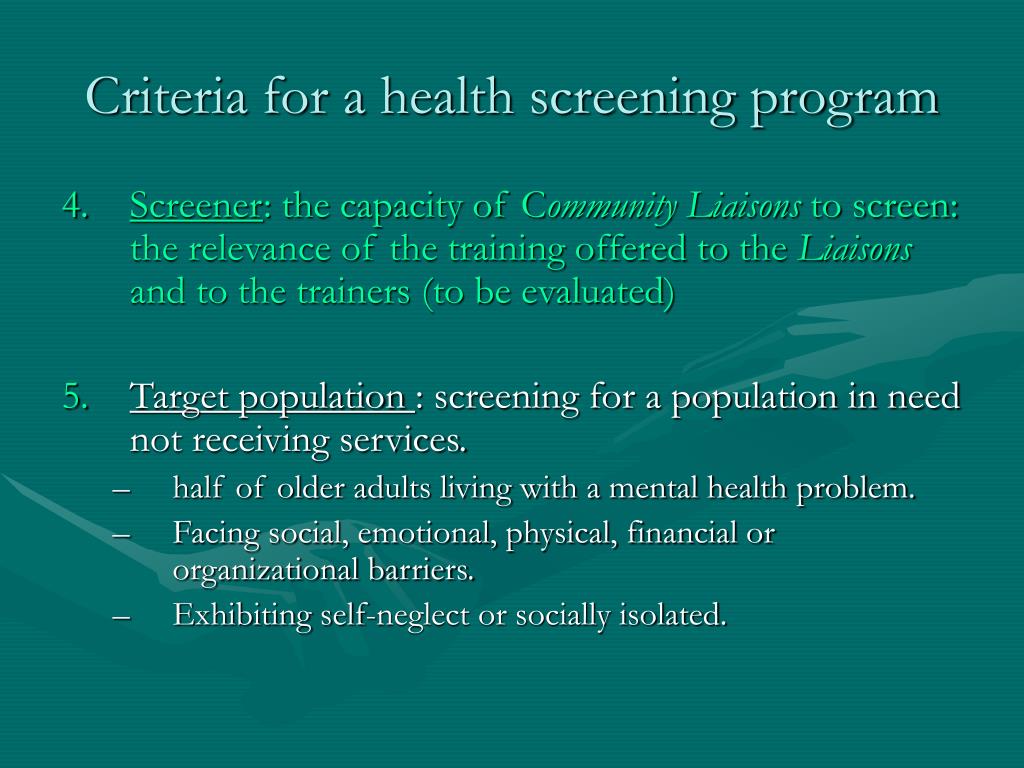 Criteria for a health screening program

4. Screener: the capacity of Community Liaisons to screen: the relevance of the training offered to the Liaisons and to the trainers (to be evaluated)

5. Target population : screening for a population in need not receiving services.
– half of older adults living with a mental health problem.
– Facing social, emotional, physical, financial or organizational barriers.
– Exhibiting self-neglect or socially isolated.